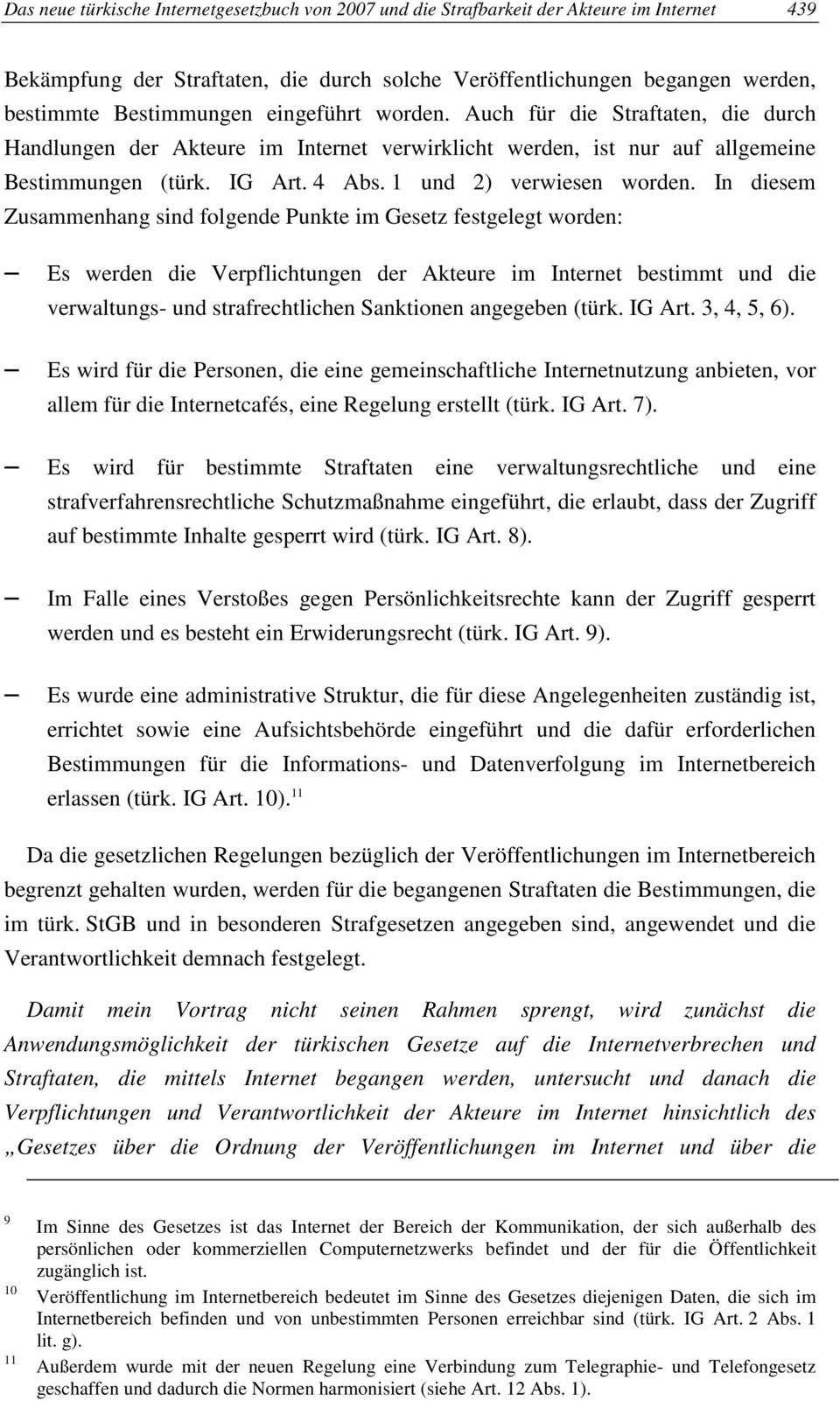 Das neue türkische Internetgesetzbuch von 2007 und die Strafbarkeit der Akteure im Internet 439

Bekämpfung der Straftaten, die durch solche Veröffentlichungen begangen werden, bestimmte Bestimmungen eingeführt worden. Auch für die Straftaten, die durch Handlungen der Akteure im Internet verwirklicht werden, ist nur auf allgemeine Bestimmungen (türk. IG Art. 4 Abs. 1 und 2) verwiesen worden. In diesem Zusammenhang sind folgende Punkte im Gesetz festgelegt worden:

– Es werden die Verpflichtungen der Akteure im Internet bestimmt und die verwaltungs- und strafrechtlichen Sanktionen angegeben (türk. IG Art. 3, 4, 5, 6).

– Es wird für die Personen, die eine gemeinschaftliche Internetnutzung anbieten, vor allem für die Internetcafés, eine Regelung erstellt (türk. IG Art. 7).

– Es wird für bestimmte Straftaten eine verwaltungsrechtliche und eine strafverfahrensrechtliche Schutzmaßnahme eingeführt, die erlaubt, dass der Zugriff auf bestimmte Inhalte gesperrt wird (türk. IG Art. 8).

– Im Falle eines Verstoßes gegen Persönlichkeitsrechte kann der Zugriff gesperrt werden und es besteht ein Erwiderungsrecht (türk. IG Art. 9).

– Es wurde eine administrative Struktur, die für diese Angelegenheiten zuständig ist, errichtet sowie eine Aufsichtsbehörde eingeführt und die dafür erforderlichen Bestimmungen für die Informations- und Datenverfolgung im Internetbereich erlassen (türk. IG Art. 10).$^{11}$

Da die gesetzlichen Regelungen bezüglich der Veröffentlichungen im Internetbereich begrenzt gehalten wurden, werden für die begangenen Straftaten die Bestimmungen, die im türk. StGB und in besonderen Strafgesetzen angegeben sind, angewendet und die Verantwortlichkeit demnach festgelegt.

Damit mein Vortrag nicht seinen Rahmen sprengt, wird zunächst die Anwendungsmöglichkeit der türkischen Gesetze auf die Internetverbrechen und Straftaten, die mittels Internet begangen werden, untersucht und danach die Verpflichtungen und Verantwortlichkeit der Akteure im Internet hinsichtlich des „Gesetzes über die Ordnung der Veröffentlichungen im Internet und über die

9 Im Sinne des Gesetzes ist das Internet der Bereich der Kommunikation, der sich außerhalb des persönlichen oder kommerziellen Computernetzwerks befindet und der für die Öffentlichkeit zugänglich ist.

10 Veröffentlichung im Internetbereich bedeutet im Sinne des Gesetzes diejenigen Daten, die sich im Internetbereich befinden und von unbestimmten Personen erreichbar sind (türk. IG Art. 2 Abs. 1 lit. g).

11 Außerdem wurde mit der neuen Regelung eine Verbindung zum Telegraphie- und Telefongesetz geschaffen und dadurch die Normen harmonisiert (siehe Art. 12 Abs. 1).